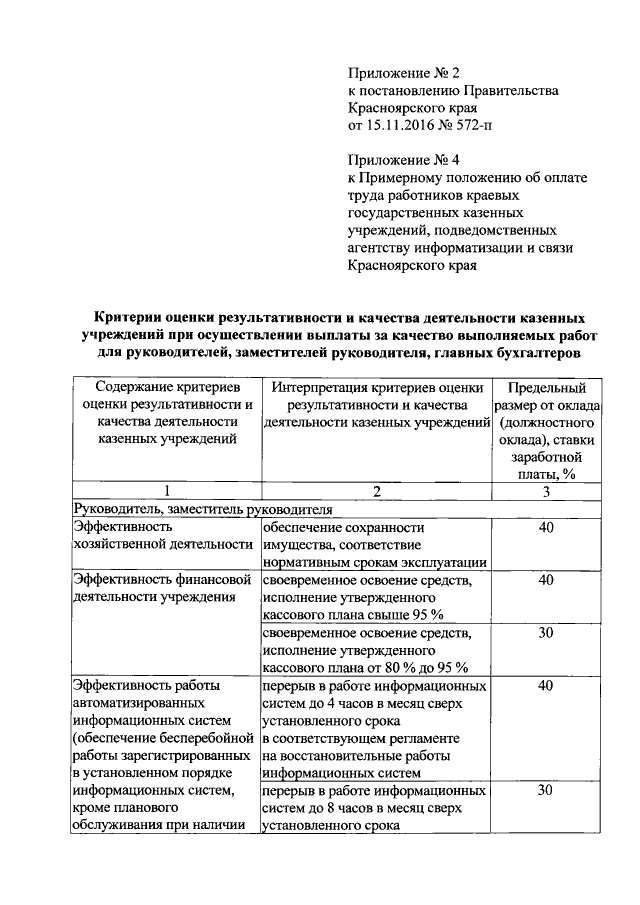 Приложение № 2
к постановлению Правительства
Красноярского края
от 15.11.2016 № 572-п

Приложение № 4
к Примерному положению об оплате труда работников краевых государственных казенных учреждений, подведомственных агентству информатизации и связи Красноярского края

Критерии оценки результативности и качества деятельности казенных учреждений при осуществлении выплаты за качество выполняемых работ для руководителей, заместителей руководителя, главных бухгалтеров

| Содержание критериев оценки результативности и качества деятельности казенных учреждений | Интерпретация критериев оценки результативности и качества деятельности казенных учреждений | Предельный размер от оклада (должностного оклада), ставки заработной платы, % |
|---|---|---|
| 1 | 2 | 3 |
| Руководитель, заместитель руководителя | | |
| Эффективность хозяйственной деятельности | обеспечение сохранности имущества, соответствие нормативным срокам эксплуатации | 40 |
| Эффективность финансовой деятельности учреждения | своевременное освоение средств, исполнение утвержденного кассового плана свыше 95 % | 40 |
| | своевременное освоение средств, исполнение утвержденного кассового плана от 80 % до 95 % | 30 |
| Эффективность работы автоматизированных информационных систем (обеспечение бесперебойной работы зарегистрированных в установленном порядке информационных систем, кроме планового обслуживания при наличии | перерыв в работе информационных систем до 4 часов в месяц сверх установленного срока в соответствующем регламенте на восстановительные работы информационных систем | 40 |
| | перерыв в работе информационных систем до 8 часов в месяц сверх установленного срока | 30 |